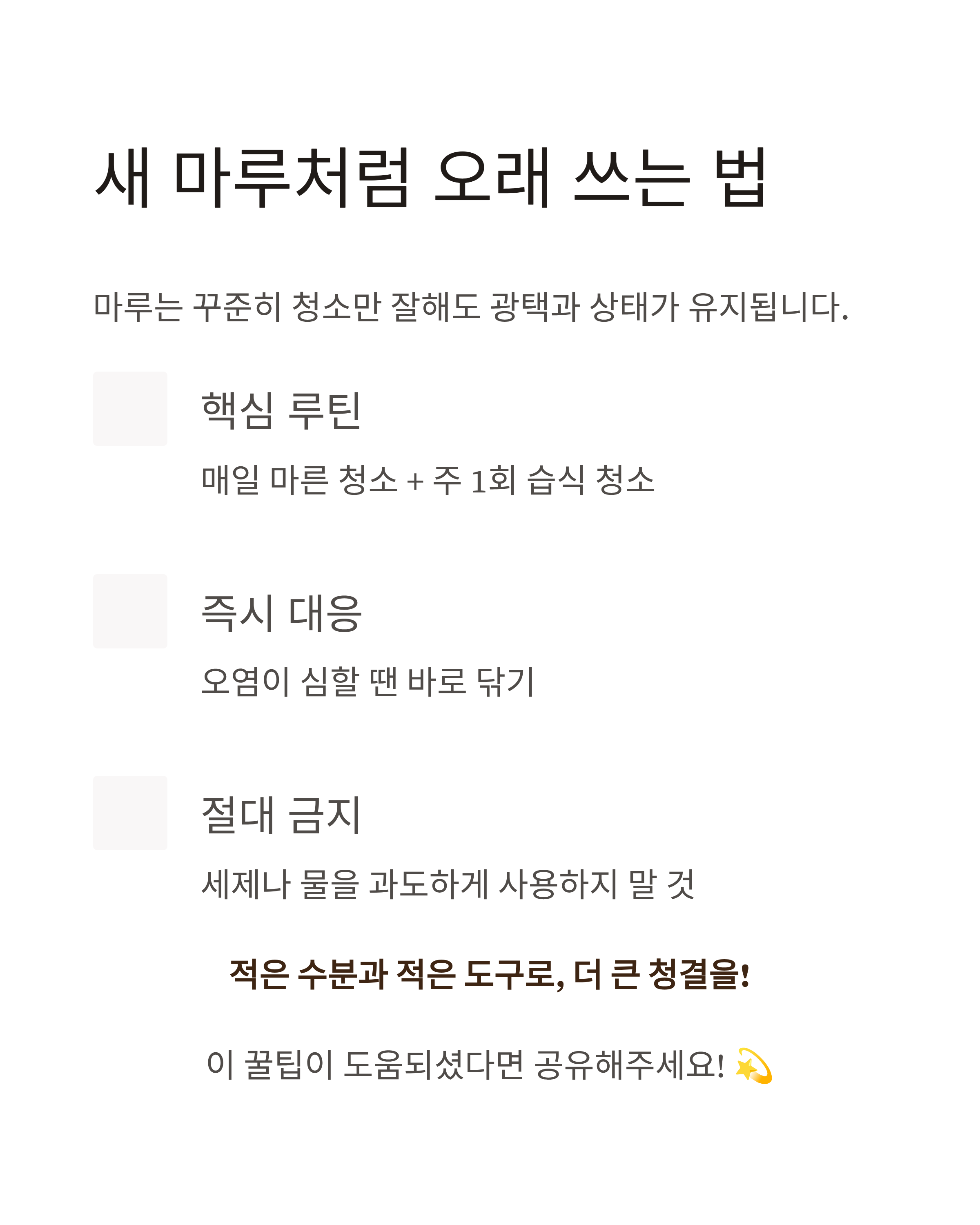 새 마루처럼 오래 쓰는 법

마루는 꾸준히 청소만 잘해도 광택과 상태가 유지됩니다.

핵심 루틴

매일 마른 청소 + 주 1회 습식 청소

즉시 대응

오염이 심할 땐 바로 닦기

절대 금지

세제나 물을 과도하게 사용하지 말 것

적은 수분과 적은 도구로, 더 큰 청결을!

이 꿀팁이 도움되셨다면 공유해주세요! 💫